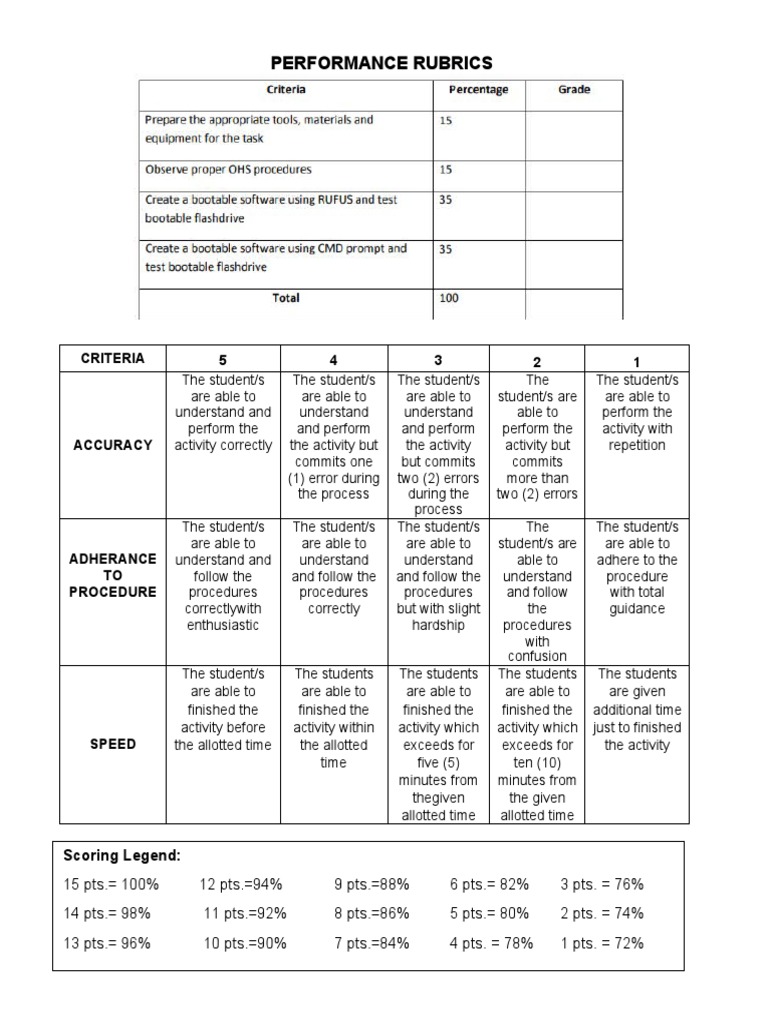 PERFORMANCE RUBRICS

| Criteria | Percentage | Grade |
|---|---|---|
| Prepare the appropriate tools, materials and equipment for the task | 15 | |
| Observe proper OHS procedures | 15 | |
| Create a bootable software using RUFUS and test bootable flashdrive | 35 | |
| Create a bootable software using CMD prompt and test bootable flashdrive | 35 | |
| Total | 100 | |

| CRITERIA | 5 | 4 | 3 | 2 | 1 |
|---|---|---|---|---|---|
| ACCURACY | The student/s are able to understand and perform the activity correctly | The student/s are able to understand and perform the activity but commits one (1) error during the process | The student/s are able to understand and perform the activity but commits two (2) errors during the process | The student/s are able to perform the activity but commits more than two (2) errors | The student/s are able to perform the activity with repetition |
| ADHERANCE TO PROCEDURE | The student/s are able to understand and follow the procedures correctlywith enthusiastic | The student/s are able to understand and follow the procedures correctly | The student/s are able to understand and follow the procedures but with slight hardship | The student/s are able to understand and follow the procedures with confusion | The student/s are able to adhere to the procedure with total guidance |
| SPEED | The student/s are able to finished the activity before the allotted time | The students are able to finished the activity within the allotted time | The students are able to finished the activity which exceeds for five (5) minutes from thegiven allotted time | The students are able to finished the activity which exceeds for ten (10) minutes from the given allotted time | The students are given additional time just to finished the activity |

Scoring Legend:
15 pts.= 100% 12 pts.=94% 9 pts.=88% 6 pts.= 82% 3 pts. = 76%
14 pts.= 98% 11 pts.=92% 8 pts.=86% 5 pts.= 80% 2 pts. = 74%
13 pts.= 96% 10 pts.=90% 7 pts.=84% 4 pts. = 78% 1 pts. = 72%